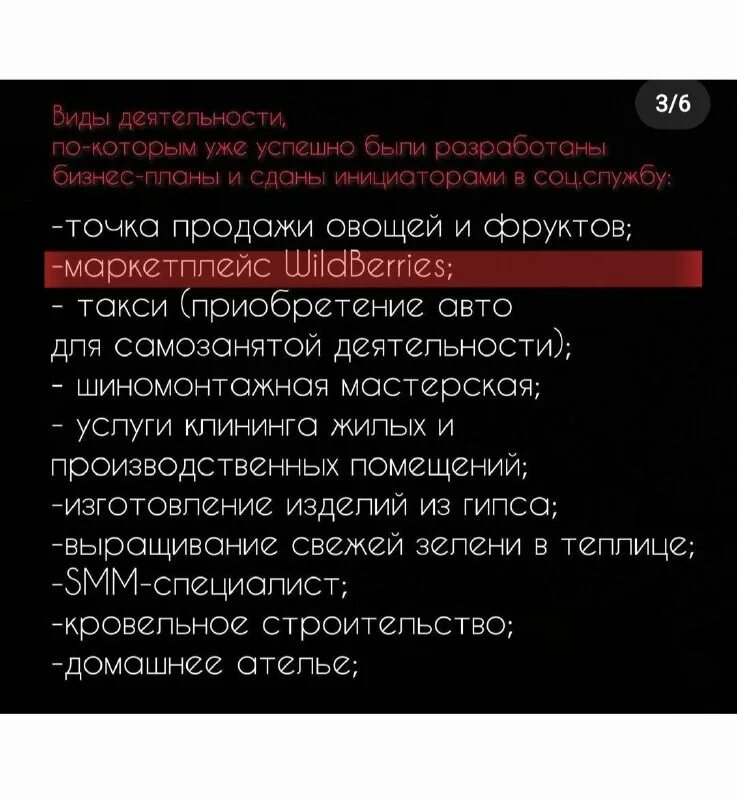 3/6

Виды деятельности, по-которым уже успешно были разработаны бизнес-планы и сданы инициаторами в соц.службу:

-точка продажи овощей и фруктов;
-маркетплейс WildBerries;
- такси (приобретение авто для самозанятой деятельности);
- шиномонтажная мастерская;
- услуги клининга жилых и производственных помещений;
-изготовление изделий из гипса;
-выращивание свежей зелени в теплице;
-SMM-специалист;
-кровельное строительство;
-домашнее ателье;